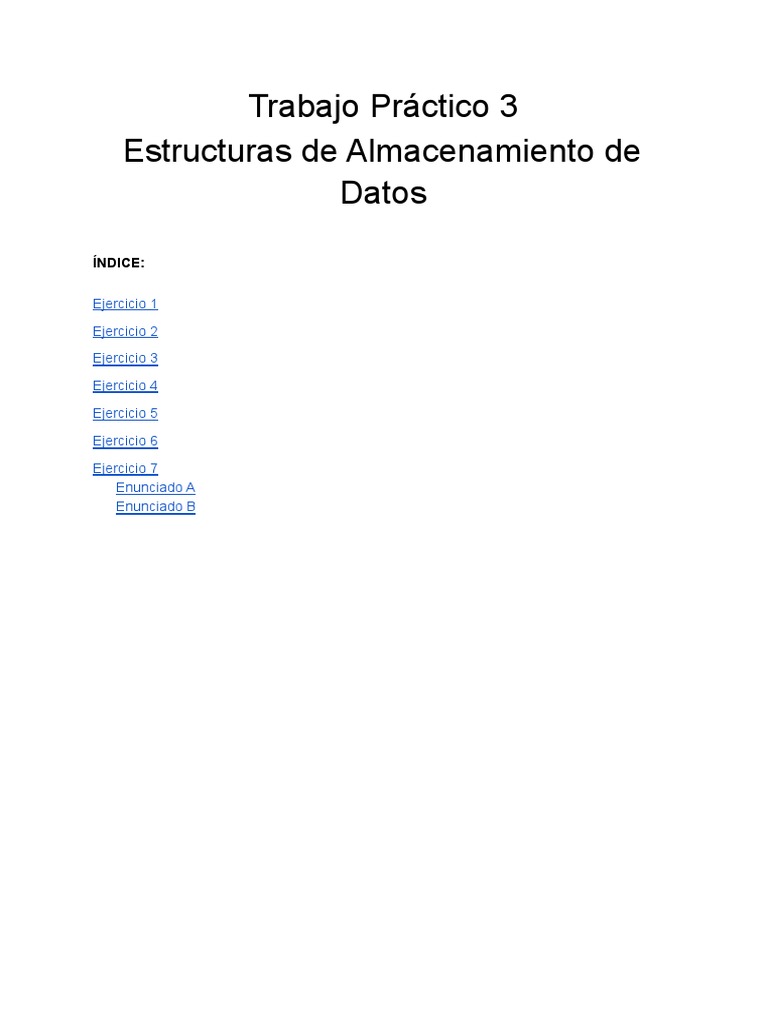 Trabajo Práctico 3
Estructuras de Almacenamiento de Datos

ÍNDICE:

Ejercicio 1

Ejercicio 2

Ejercicio 3

Ejercicio 4

Ejercicio 5

Ejercicio 6

Ejercicio 7
Enunciado A
Enunciado B